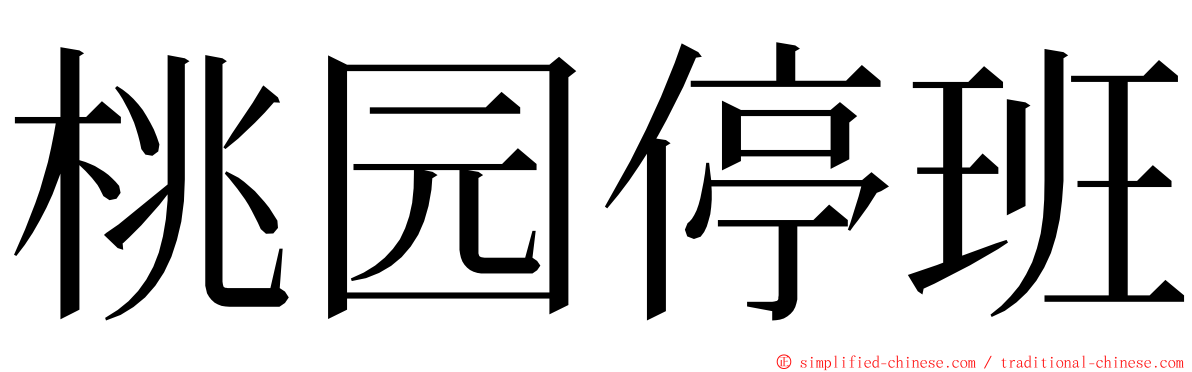 桃园停班

© simplified-chinese.com / traditional-chinese.com